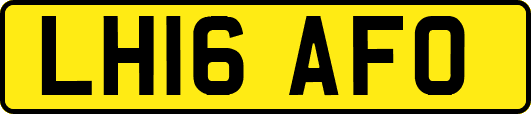 LH16 AFO